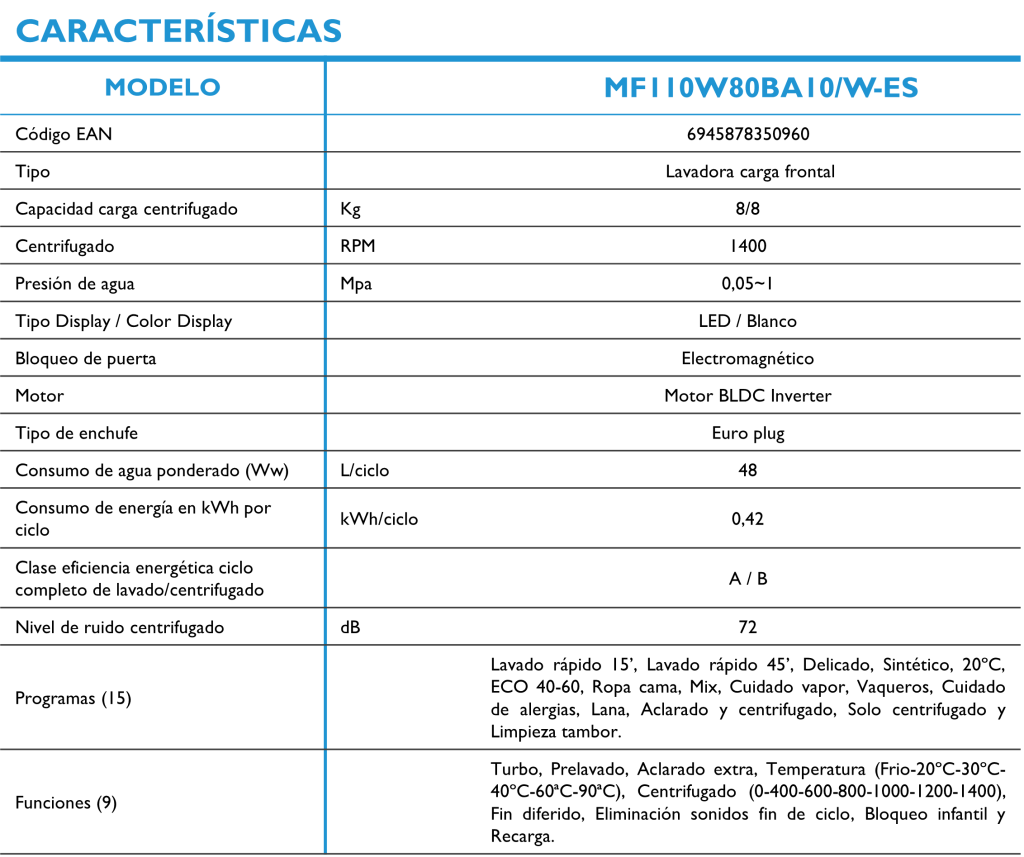 CARACTERÍSTICAS

| MODELO | | MF110W80BA10/W-ES |
|---|---|---|
| Código EAN | | 6945878350960 |
| Tipo | | Lavadora carga frontal |
| Capacidad carga centrifugado | Kg | 8/8 |
| Centrifugado | RPM | 1400 |
| Presión de agua | Mpa | 0,05~1 |
| Tipo Display / Color Display | | LED / Blanco |
| Bloqueo de puerta | | Electromagnético |
| Motor | | Motor BLDC Inverter |
| Tipo de enchufe | | Euro plug |
| Consumo de agua ponderado (Ww) | L/ciclo | 48 |
| Consumo de energía en kWh por ciclo | kWh/ciclo | 0,42 |
| Clase eficiencia energética ciclo completo de lavado/centrifugado | | A / B |
| Nivel de ruido centrifugado | dB | 72 |
| Programas (15) | | Lavado rápido 15', Lavado rápido 45', Delicado, Sintético, 20ºC, ECO 40-60, Ropa cama, Mix, Cuidado vapor, Vaqueros, Cuidado de alergias, Lana, Aclarado y centrifugado, Solo centrifugado y Limpieza tambor. |
| Funciones (9) | | Turbo, Prelavado, Aclarado extra, Temperatura (Frio-20ºC-30ºC-40ºC-60ªC-90ªC), Centrifugado (0-400-600-800-1000-1200-1400), Fin diferido, Eliminación sonidos fin de ciclo, Bloqueo infantil y Recarga. |